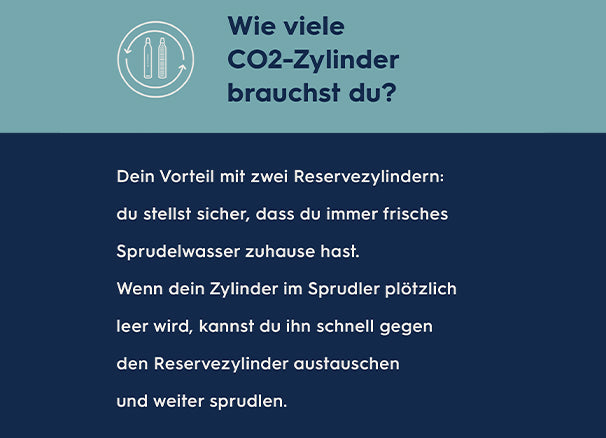 Wie viele CO2-Zylinder brauchst du?

Dein Vorteil mit zwei Reservezylindern: du stellst sicher, dass du immer frisches Sprudelwasser zuhause hast. Wenn dein Zylinder im Sprudler plötzlich leer wird, kannst du ihn schnell gegen den Reservezylinder austauschen und weiter sprudlen.